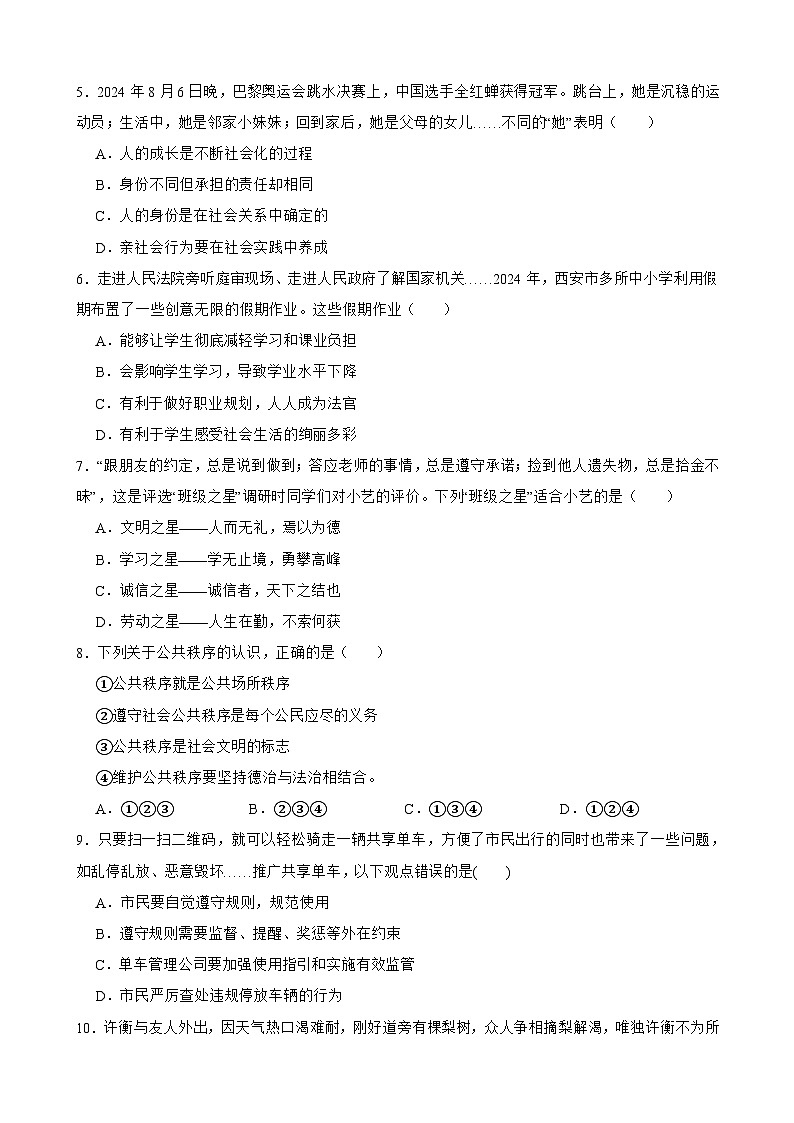 5．2024 年 8 月 6 日晚，巴黎奥运会跳水决赛上，中国选手全红蝉获得冠军。跳台上，她是沉稳的运动员；生活中，她是邻家小妹妹；回到家后，她是父母的女儿……不同的“她”表明（　　）

A．人的成长是不断社会化的过程

B．身份不同但承担的责任却相同

C．人的身份是在社会关系中确定的

D．亲社会行为要在社会实践中养成

6．走进人民法院旁听庭审现场、走进人民政府了解国家机关……2024 年，西安市多所中小学利用假期布置了一些创意无限的假期作业。这些假期作业（　　）

A．能够让学生彻底减轻学习和课业负担

B．会影响学生学习，导致学业水平下降

C．有利于做好职业规划，人人成为法官

D．有利于学生感受社会生活的绚丽多彩

7．“跟朋友的约定，总是说到做到；答应老师的事情，总是遵守承诺；捡到他人遗失物，总是拾金不昧”，这是评选“班级之星”调研时同学们对小艺的评价。下列“班级之星”适合小艺的是（　　）

A．文明之星——人而无礼，焉以为德

B．学习之星——学无止境，勇攀高峰

C．诚信之星——诚信者，天下之结也

D．劳动之星——人生在勤，不索何获

8．下列关于公共秩序的认识，正确的是（　　）

①公共秩序就是公共场所秩序

②遵守社会公共秩序是每个公民应尽的义务

③公共秩序是社会文明的标志

④维护公共秩序要坚持德治与法治相结合。

A．①②③　　B．②③④　　C．①③④　　D．①②④

9．只要扫一扫二维码，就可以轻松骑走一辆共享单车，方便了市民出行的同时也带来了一些问题，如乱停乱放、恶意毁坏……推广共享单车，以下观点错误的是(　　)

A．市民要自觉遵守规则，规范使用

B．遵守规则需要监督、提醒、奖惩等外在约束

C．单车管理公司要加强使用指引和实施有效监管

D．市民严厉查处违规停放车辆的行为

10．许衡与友人外出，因天气热口渴难耐，刚好道旁有棵梨树，众人争相摘梨解渴，唯独许衡不为所